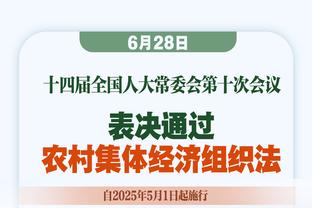 6月28日

十四届全国人大常委会第十次会议

表决通过
农村集体经济组织法

自2025年5月1日起施行